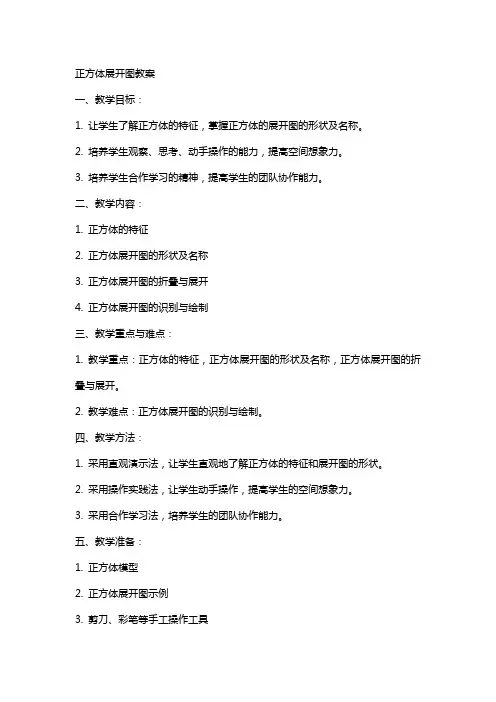 正方体展开图教案

一、教学目标：

1. 让学生了解正方体的特征，掌握正方体的展开图的形状及名称。

2. 培养学生观察、思考、动手操作的能力，提高空间想象力。

3. 培养学生合作学习的精神，提高学生的团队协作能力。

二、教学内容：

1. 正方体的特征

2. 正方体展开图的形状及名称

3. 正方体展开图的折叠与展开

4. 正方体展开图的识别与绘制

三、教学重点与难点：

1. 教学重点：正方体的特征，正方体展开图的形状及名称，正方体展开图的折叠与展开。

2. 教学难点：正方体展开图的识别与绘制。

四、教学方法：

1. 采用直观演示法，让学生直观地了解正方体的特征和展开图的形状。

2. 采用操作实践法，让学生动手操作，提高学生的空间想象力。

3. 采用合作学习法，培养学生的团队协作能力。

五、教学准备：

1. 正方体模型

2. 正方体展开图示例

3. 剪刀、彩笔等手工操作工具